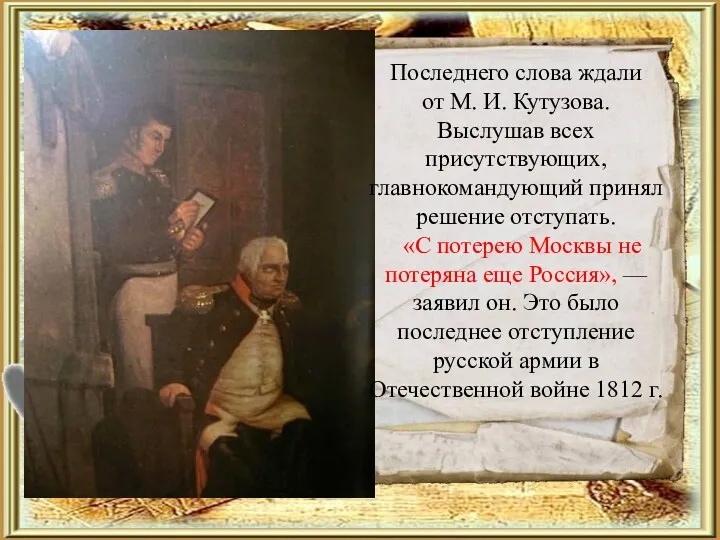 Последнего слова ждали от М. И. Кутузова. Выслушав всех присутствующих, главнокомандующий принял решение отступать.

«С потерею Москвы не потеряна еще Россия», — заявил он. Это было последнее отступление русской армии в Отечественной войне 1812 г.